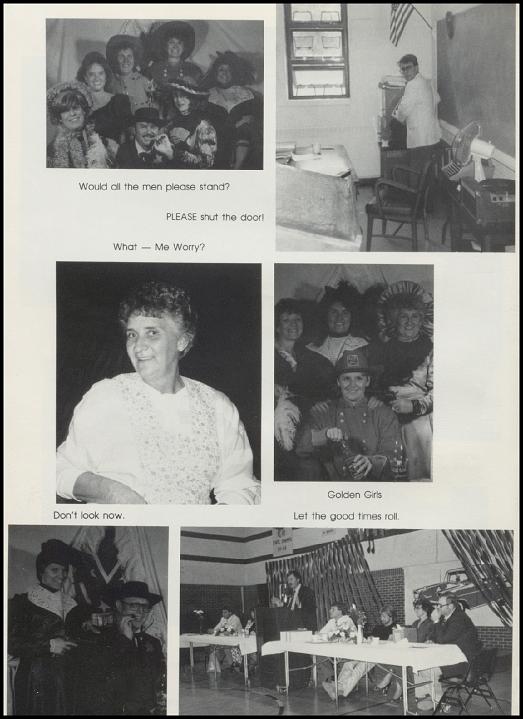 Would all the men please stand?

PLEASE shut the door!

What — Me Worry?

Golden Girls

Don't look now.

Let the good times roll.